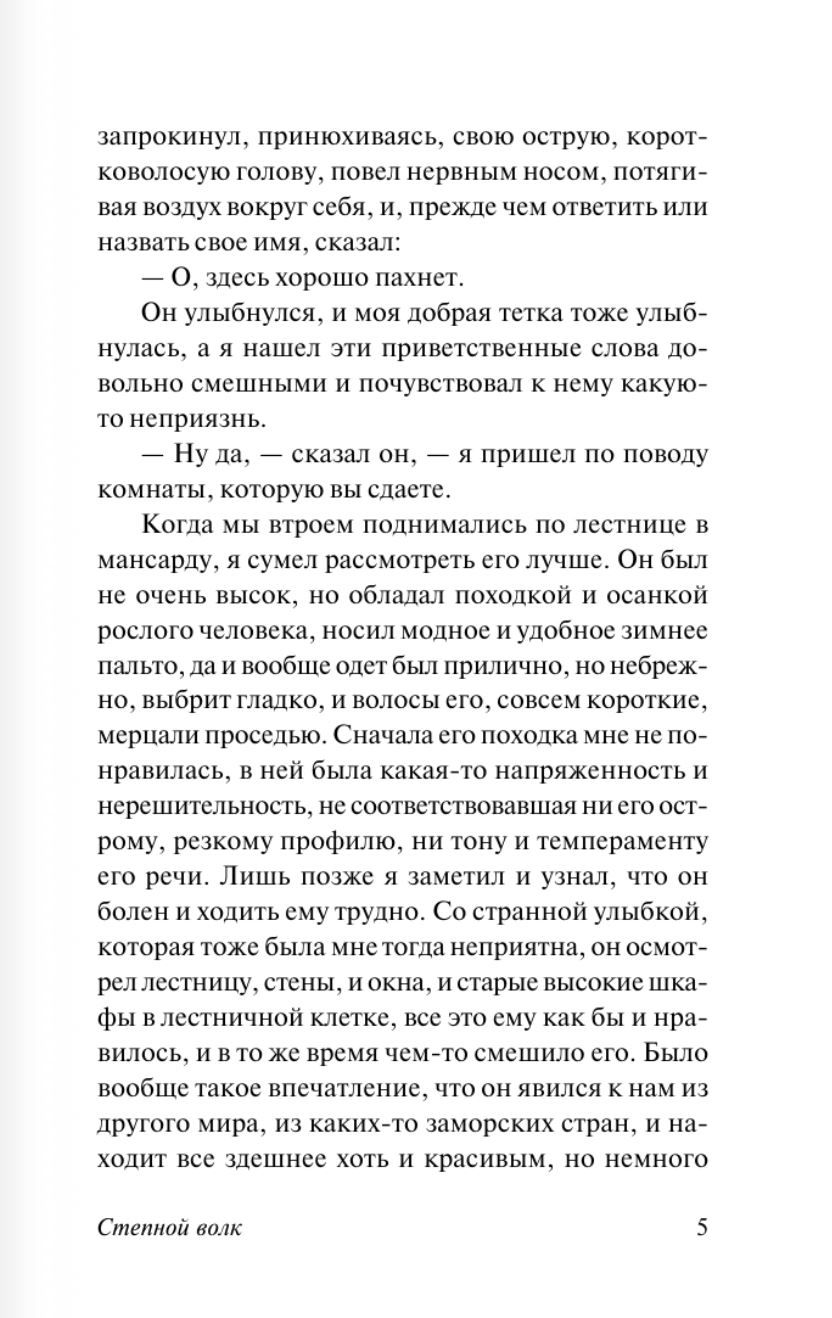 запрокинул, принюхиваясь, свою острую, коротковолосую голову, повел нервным носом, потягивая воздух вокруг себя, и, прежде чем ответить или назвать свое имя, сказал:

— О, здесь хорошо пахнет.

Он улыбнулся, и моя добрая тетка тоже улыбнулась, а я нашел эти приветственные слова довольно смешными и почувствовал к нему какую-то неприязнь.

— Ну да, — сказал он, — я пришел по поводу комнаты, которую вы сдаете.

Когда мы втроем поднимались по лестнице в мансарду, я сумел рассмотреть его лучше. Он был не очень высок, но обладал походкой и осанкой рослого человека, носил модное и удобное зимнее пальто, да и вообще одет был прилично, но небрежно, выбрит гладко, и волосы его, совсем короткие, мерцали проседью. Сначала его походка мне не понравилась, в ней была какая-то напряженность и нерешительность, не соответствовавшая ни его острому, резкому профилю, ни тону и темпераменту его речи. Лишь позже я заметил и узнал, что он болен и ходить ему трудно. Со странной улыбкой, которая тоже была мне тогда неприятна, он осмотрел лестницу, стены, и окна, и старые высокие шкафы в лестничной клетке, все это ему как бы и нравилось, и в то же время чем-то смешило его. Было вообще такое впечатление, что он явился к нам из другого мира, из каких-то заморских стран, и находит все здешнее хоть и красивым, но немного

Степной волк 5